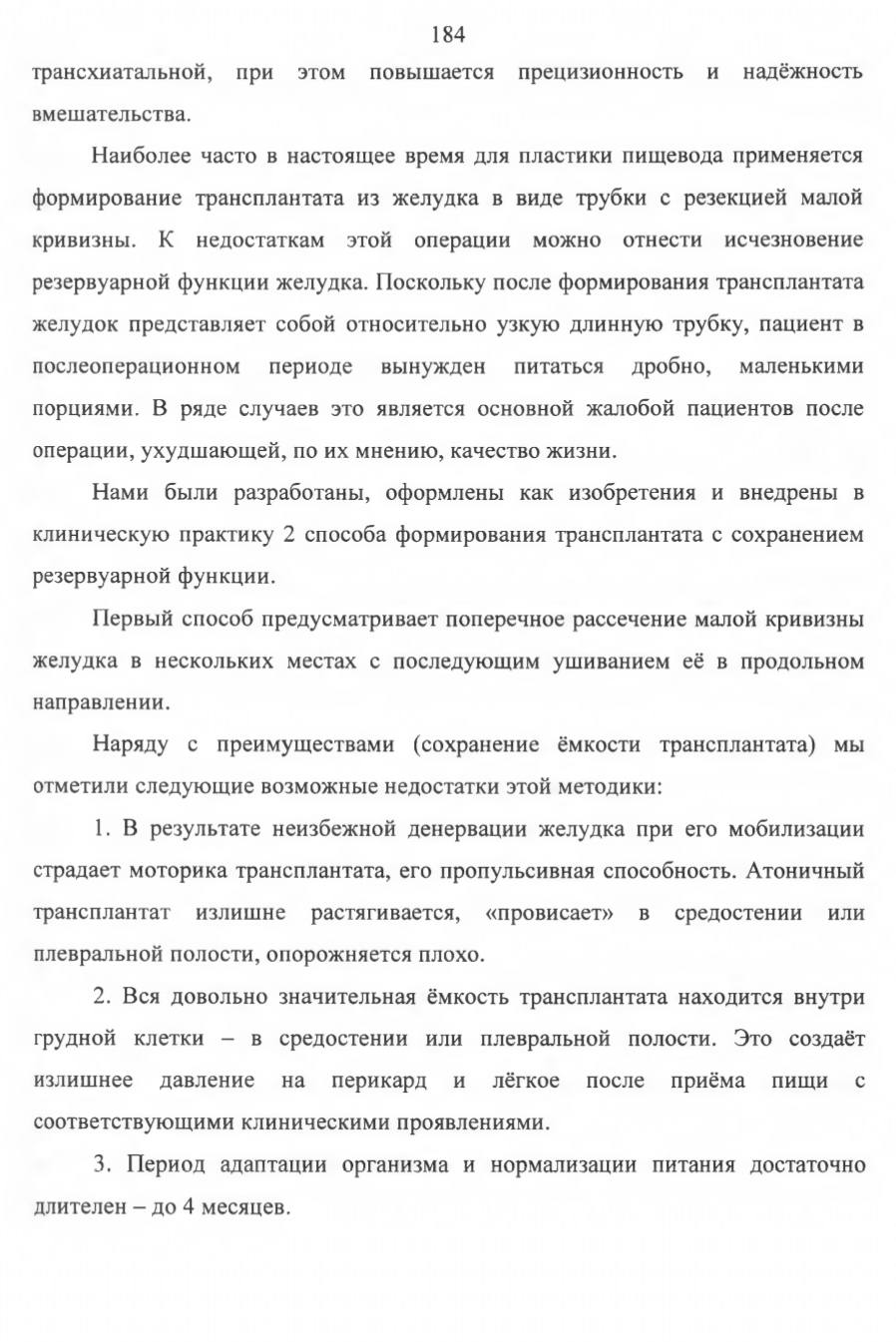 184

трансхиатальной, при этом повышается прецизионность и надёжность вмешательства.

Наиболее часто в настоящее время для пластики пищевода применяется формирование трансплантата из желудка в виде трубки с резекцией малой кривизны. К недостаткам этой операции можно отнести исчезновение резервуарной функции желудка. Поскольку после формирования трансплантата желудок представляет собой относительно узкую длинную трубку, пациент в послеоперационном периоде вынужден питаться дробно, маленькими порциями. В ряде случаев это является основной жалобой пациентов после операции, ухудшающей, по их мнению, качество жизни.

Нами были разработаны, оформлены как изобретения и внедрены в клиническую практику 2 способа формирования трансплантата с сохранением резервуарной функции.

Первый способ предусматривает поперечное рассечение малой кривизны желудка в нескольких местах с последующим ушиванием её в продольном направлении.

Наряду с преимуществами (сохранение ёмкости трансплантата) мы отметили следующие возможные недостатки этой методики:

1. В результате неизбежной денервации желудка при его мобилизации страдает моторика трансплантата, его пропульсивная способность. Атоничный трансплантат излишне растягивается, «провисает» в средостении или плевральной полости, опорожняется плохо.

2. Вся довольно значительная ёмкость трансплантата находится внутри грудной клетки – в средостении или плевральной полости. Это создаёт излишнее давление на перикард и лёгкое после приёма пищи с соответствующими клиническими проявлениями.

3. Период адаптации организма и нормализации питания достаточно длителен – до 4 месяцев.